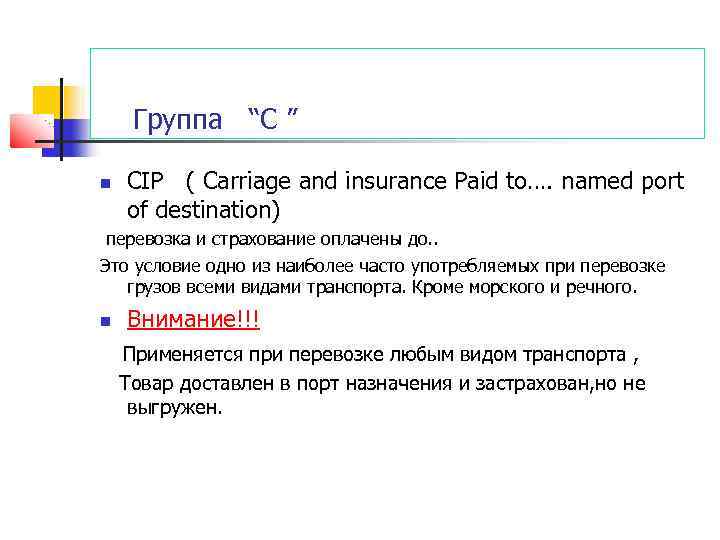 Группа "С "

• CIP ( Carriage and insurance Paid to…. named port of destination)

перевозка и страхование оплачены до..

Это условие одно из наиболее часто употребляемых при перевозке грузов всеми видами транспорта. Кроме морского и речного.

• Внимание!!!

Применяется при перевозке любым видом транспорта ,

Товар доставлен в порт назначения и застрахован,но не выгружен.